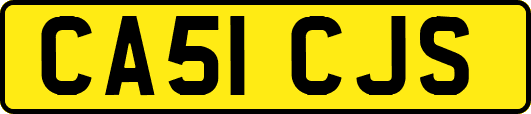 CA51 CJS